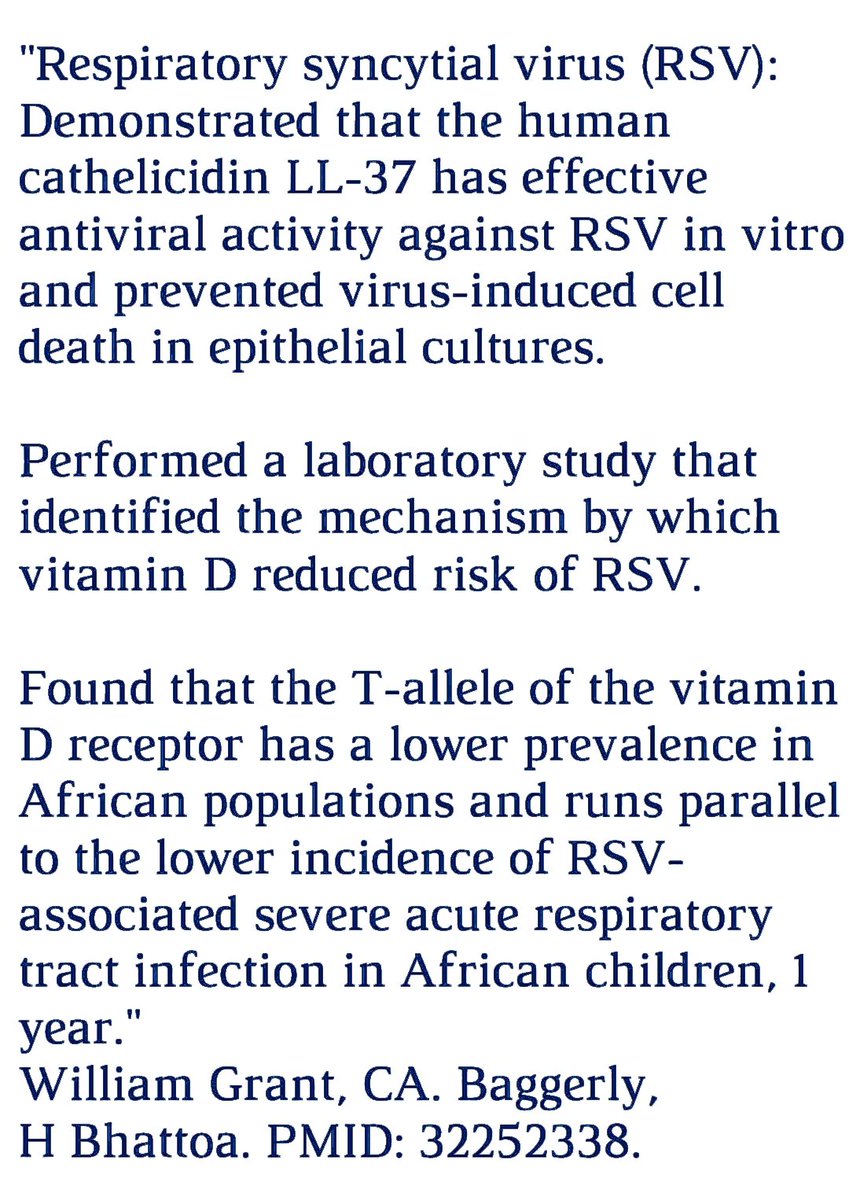 "Respiratory syncytial virus (RSV): Demonstrated that the human cathelicidin LL-37 has effective antiviral activity against RSV in vitro and prevented virus-induced cell death in epithelial cultures.

Performed a laboratory study that identified the mechanism by which vitamin D reduced risk of RSV.

Found that the T-allele of the vitamin D receptor has a lower prevalence in African populations and runs parallel to the lower incidence of RSV-associated severe acute respiratory tract infection in African children, 1 year."
William Grant, CA. Baggerly,
H Bhattoa. PMID: 32252338.